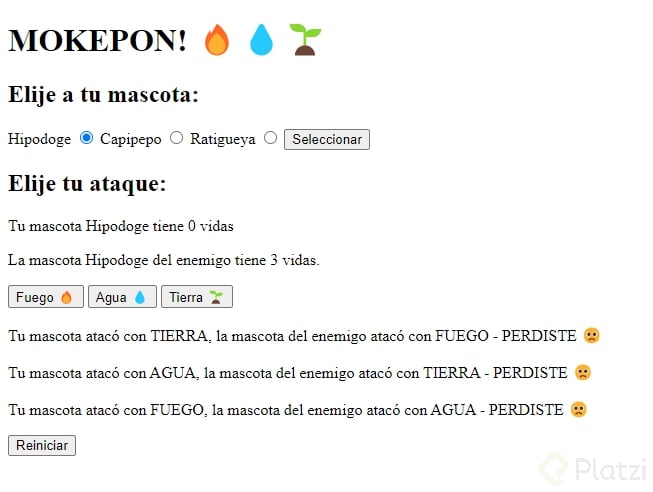 MOKEPON! 🔥 💧 🌱

Elije a tu mascota:

Hipodoge Capipepo Ratigueya Seleccionar

Elije tu ataque:

Tu mascota Hipodoge tiene 0 vidas

La mascota Hipodoge del enemigo tiene 3 vidas.

Fuego 🔥 Agua 💧 Tierra 🌱

Tu mascota atacó con TIERRA, la mascota del enemigo atacó con FUEGO - PERDISTE 🙁

Tu mascota atacó con AGUA, la mascota del enemigo atacó con TIERRA - PERDISTE 🙁

Tu mascota atacó con FUEGO, la mascota del enemigo atacó con AGUA - PERDISTE 🙁

Reiniciar

Platzi